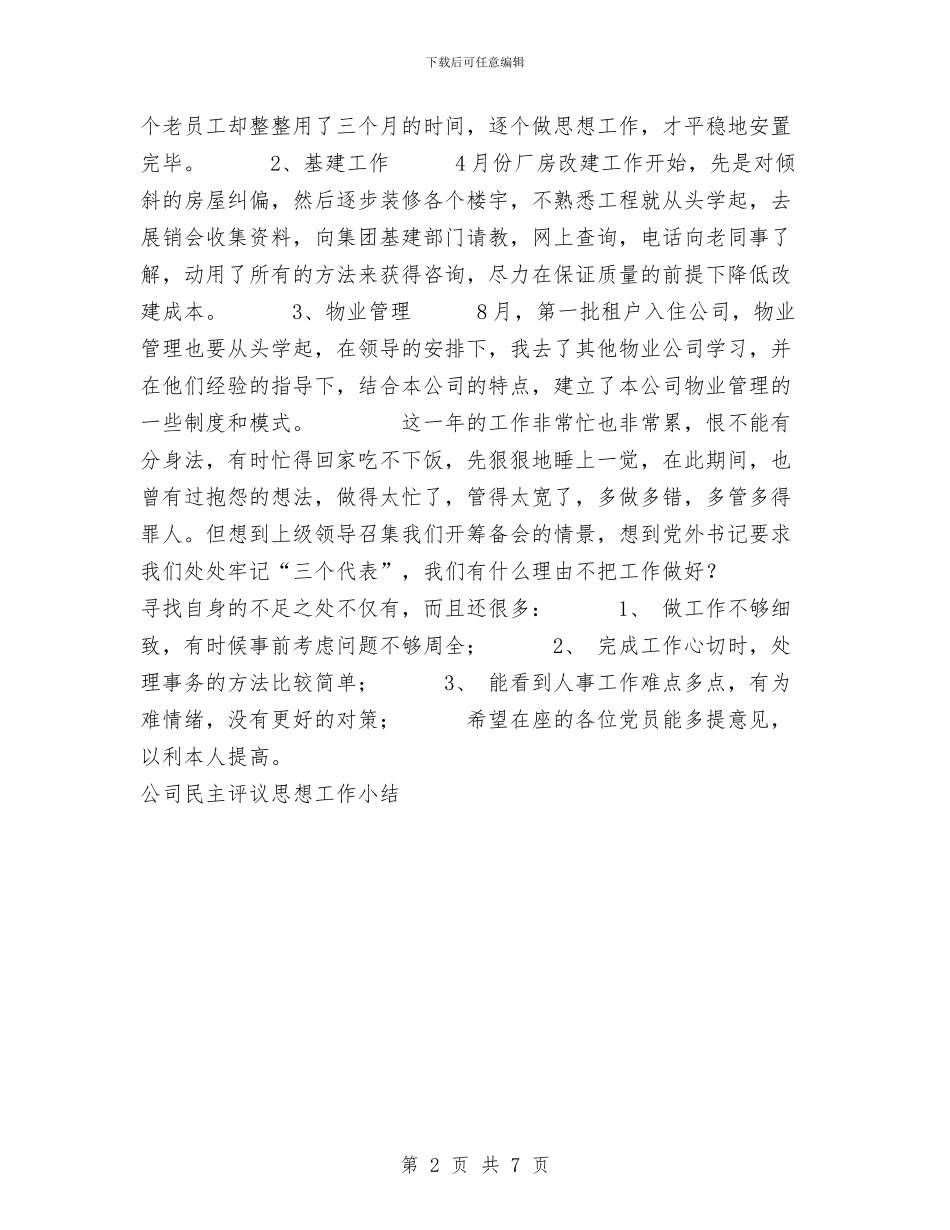 下载后可任意编辑

个老员工却整整用了三个月的时间，逐个做思想工作，才平稳地安置完毕。 2、基建工作 4月份厂房改建工作开始，先是对倾斜的房屋纠偏，然后逐步装修各个楼宇，不熟悉工程就从头学起，去展销会收集资料，向集团基建部门请教，网上查询，电话向老同事了解，动用了所有的方法来获得咨询，尽力在保证质量的前提下降低改建成本。 3、物业管理 8月，第一批租户入住公司，物业管理也要从头学起，在领导的安排下，我去了其他物业公司学习，并在他们经验的指导下，结合本公司的特点，建立了本公司物业管理的一些制度和模式。 这一年的工作非常忙也非常累，恨不能有分身法，有时忙得回家吃不下饭，先狠狠地睡上一觉，在此期间，也曾有过抱怨的想法，做得太忙了，管得太宽了，多做多错，多管多得罪人。但想到上级领导召集我们开筹备会的情景，想到党外书记要求我们处处牢记“三个代表”，我们有什么理由不把工作做好？

寻找自身的不足之处不仅有，而且还很多： 1、 做工作不够细致，有时候事前考虑问题不够周全； 2、 完成工作心切时，处理事务的方法比较简单； 3、 能看到人事工作难点多点，有为难情绪，没有更好的对策； 希望在座的各位党员能多提意见，以利本人提高。

公司民主评议思想工作小结

第 2 页 共 7 页